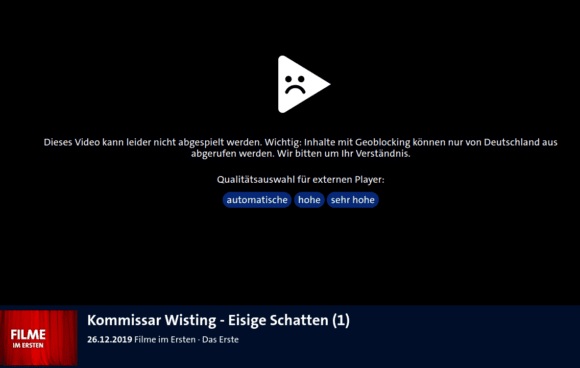 Dieses Video kann leider nicht abgespielt werden. Wichtig: Inhalte mit Geoblocking können nur von Deutschland aus abgerufen werden. Wir bitten um Ihr Verständnis.

Qualitätsauswahl für externen Player:

automatische hohe sehr hohe

FILME IM ERSTEN

Kommissar Wisting - Eisige Schatten (1)

26.12.2019 Filme im Ersten - Das Erste